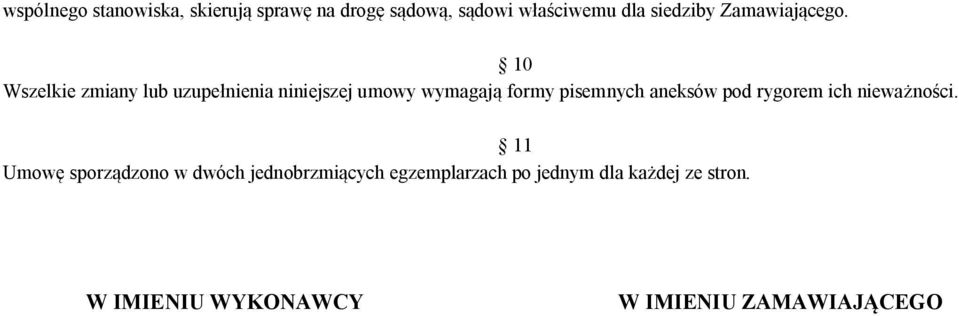 wspólnego stanowiska, skierują sprawę na drogę sądową, sądowi właściwemu dla siedziby Zamawiającego.

§ 10

Wszelkie zmiany lub uzupełnienia niniejszej umowy wymagają formy pisemnych aneksów pod rygorem ich nieważności.

§ 11

Umowę sporządzono w dwóch jednobrzmiących egzemplarzach po jednym dla każdej ze stron.

W IMIENIU WYKONAWCY

W IMIENIU ZAMAWIAJĄCEGO